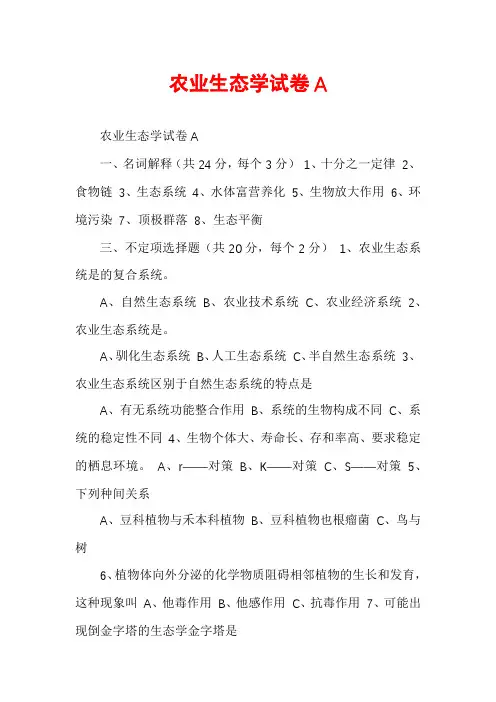 农业生态学试卷 A

农业生态学试卷 A

一、名词解释（共 24 分，每个 3 分） 1、十分之一定律 2、食物链 3、生态系统 4、水体富营养化 5、生物放大作用 6、环境污染 7、顶极群落 8、生态平衡

三、不定项选择题（共 20 分，每个 2 分） 1、农业生态系统是的复合系统。

A、自然生态系统 B、农业技术系统 C、农业经济系统 2、农业生态系统是。

A、驯化生态系统 B、人工生态系统 C、半自然生态系统 3、农业生态系统区别于自然生态系统的特点是

A、有无系统功能整合作用 B、系统的生物构成不同 C、系统的稳定性不同 4、生物个体大、寿命长、存和率高、要求稳定的栖息环境。 A、r——对策 B、K——对策 C、S——对策 5、下列种间关系

A、豆科植物与禾本科植物 B、豆科植物也根瘤菌 C、鸟与树

6、植物体向外分泌的化学物质阻碍相邻植物的生长和发育，这种现象叫 A、他毒作用 B、他感作用 C、抗毒作用 7、可能出现倒金字塔的生态学金字塔是